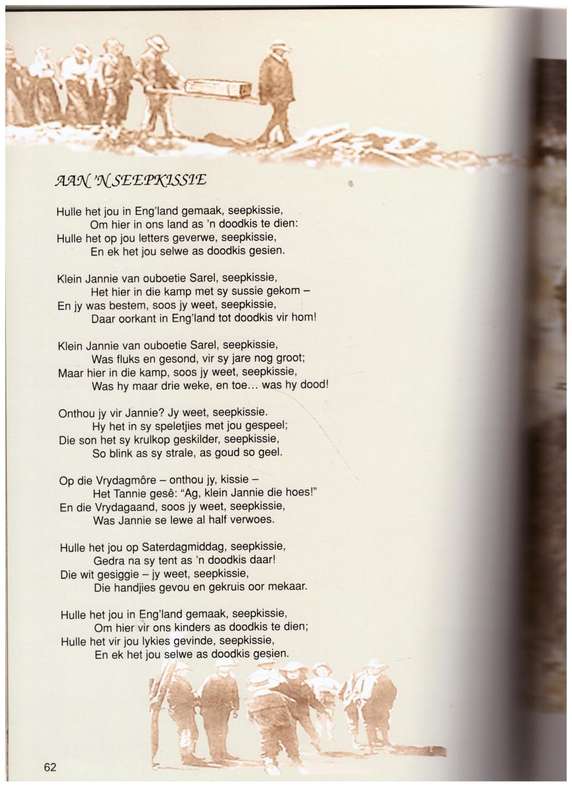 AAN 'N SEEPKISSIE

Hulle het jou in Eng'land gemaak, seepkissie,
Om hier in ons land as 'n doodkis te dien:
Hulle het op jou letters geverwe, seepkissie,
En ek het jou selwe as doodkis gesien.

Klein Jannie van ouboetie Sarel, seepkissie,
Het hier in die kamp met sy sussie gekom –
En jy was bestem, soos jy weet, seepkissie,
Daar oorkant in Eng'land tot doodkis vir hom!

Klein Jannie van ouboetie Sarel, seepkissie,
Was fluks en gesond, vir sy jare nog groot;
Maar hier in die kamp, soos jy weet, seepkissie,
Was hy maar drie weke, en toe... was hy dood!

Onthou jy vir Jannie? Jy weet, seepkissie.
Hy het in sy speletjies met jou gespeel;
Die son het sy krulkop geskilder, seepkissie,
So blink as sy strale, as goud so geel.

Op die Vrydagmôre – onthou jy, kissie –
Het Tannie gesê: "Ag, klein Jannie die hoes!"
En die Vrydagaand, soos jy weet, seepkissie,
Was Jannie se lewe al half verwoes.

Hulle het jou op Saterdagmiddag, seepkissie,
Gedra na sy tent as 'n doodkis daar!
Die wit gesiggie – jy weet, seepkissie,
Die handjies gevou en gekruis oor mekaar.

Hulle het jou in Eng'land gemaak, seepkissie,
Om hier vir ons kinders as doodkis te dien;
Hulle het vir jou lykies gevinde, seepkissie,
En ek het jou selwe as doodkis gesien.

62